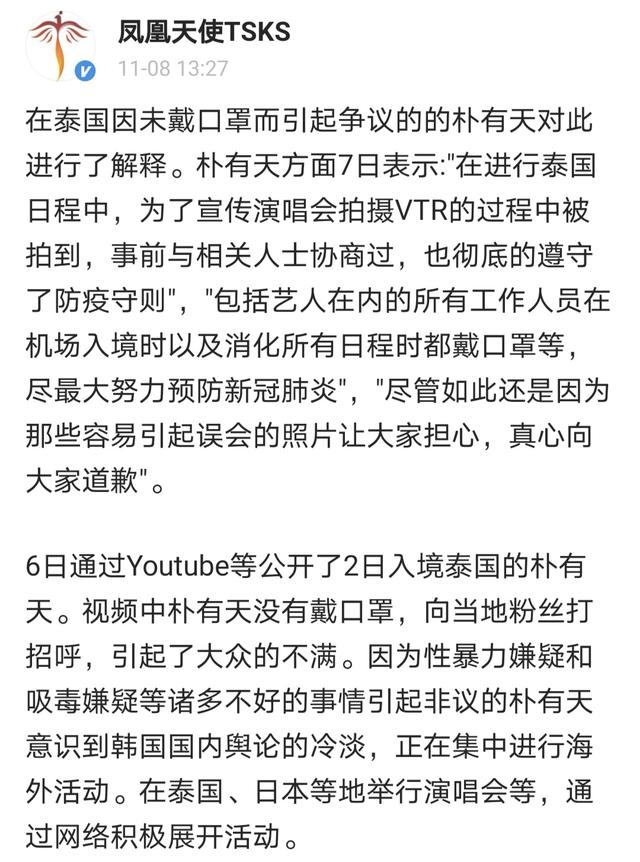 凤凰天使TSKS
11-08 13:27

在泰国因未戴口罩而引起争议的的朴有天对此进行了解释。朴有天方面7日表示:"在进行泰国日程中，为了宣传演唱会拍摄VTR的过程中被拍到，事前与相关人士协商过，也彻底的遵守了防疫守则"，"包括艺人在内的所有工作人员在机场入境时以及消化所有日程时都戴口罩等，尽最大努力预防新冠肺炎"，"尽管如此还是因为那些容易引起误会的照片让大家担心，真心向大家道歉"。

6日通过Youtube等公开了2日入境泰国的朴有天。视频中朴有天没有戴口罩，向当地粉丝打招呼，引起了大众的不满。因为性暴力嫌疑和吸毒嫌疑等诸多不好的事情引起非议的朴有天意识到韩国国内舆论的冷淡，正在集中进行海外活动。在泰国、日本等地举行演唱会等，通过网络积极展开活动。